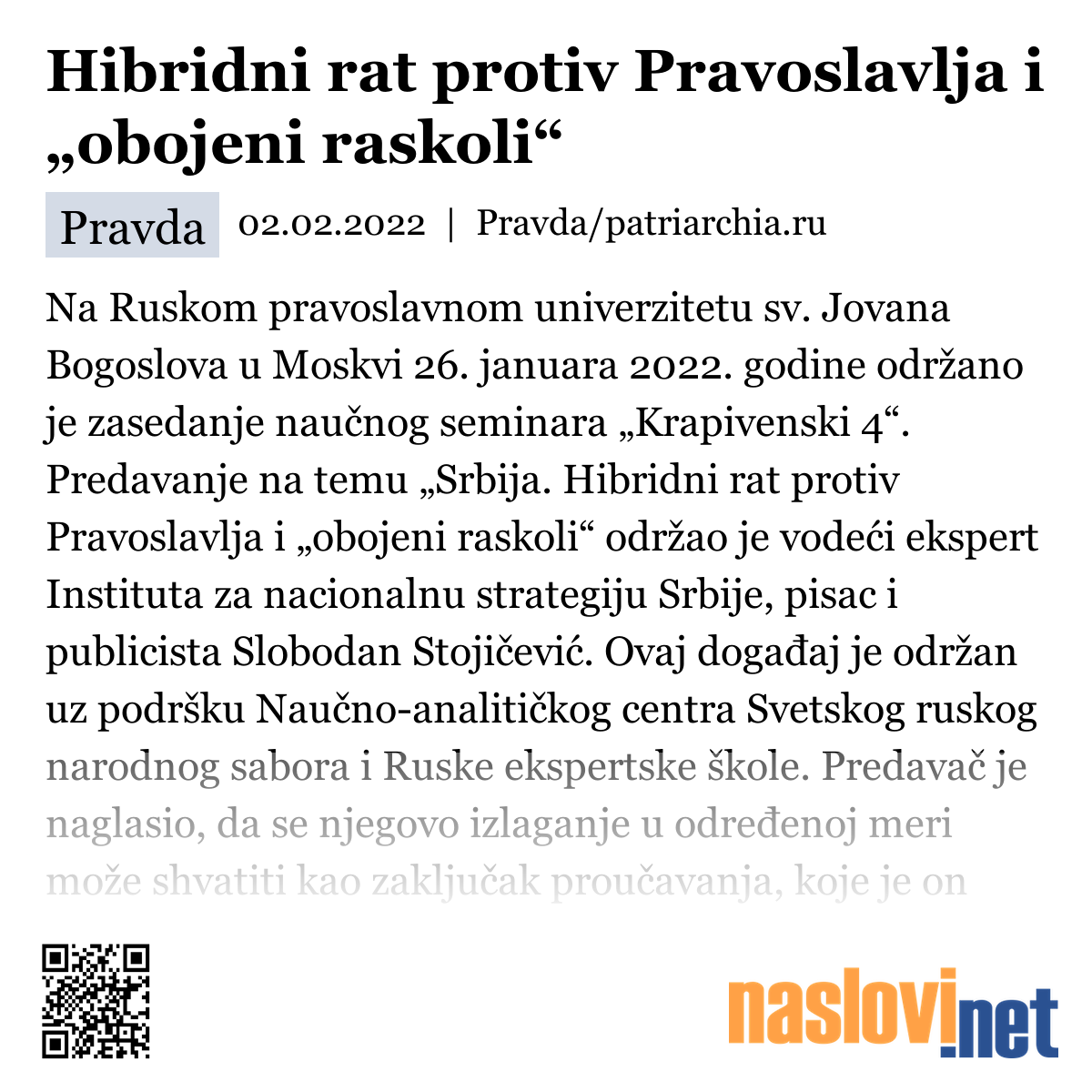 Hibridni rat protiv Pravoslavlja i „obojeni raskoli“

Pravda 02.02.2022 | Pravda/patriarchia.ru

Na Ruskom pravoslavnom univerzitetu sv. Jovana Bogoslova u Moskvi 26. januara 2022. godine održano je zasedanje naučnog seminara „Krapivenski 4“. Predavanje na temu „Srbija. Hibridni rat protiv Pravoslavlja i „obojeni raskoli“ održao je vodeći ekspert Instituta za nacionalnu strategiju Srbije, pisac i publicista Slobodan Stojičević. Ovaj događaj je održan uz podršku Naučno-analitičkog centra Svetskog ruskog narodnog sabora i Ruske ekspertske škole. Predavač je naglasio, da se njegovo izlaganje u određenoj meri može shvatiti kao zaključak proučavanja, koje je on

naslovi.net